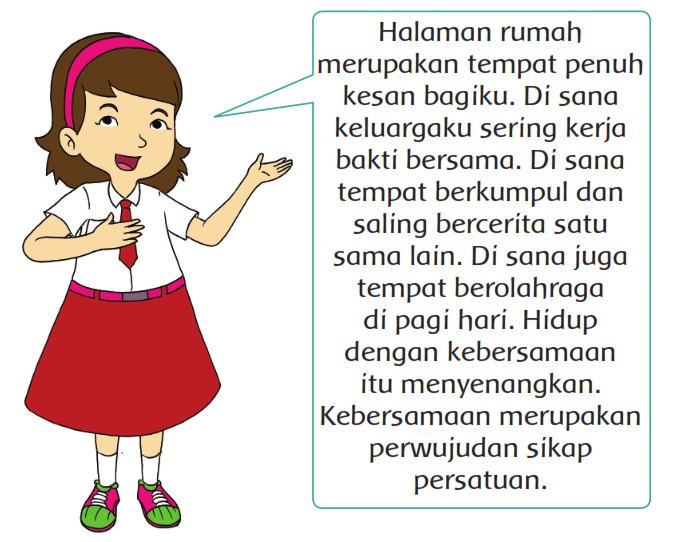 Halaman rumah merupakan tempat penuh kesan bagiku. Di sana keluargaku sering kerja bakti bersama. Di sana tempat berkumpul dan saling bercerita satu sama lain. Di sana juga tempat berolahraga di pagi hari. Hidup dengan kebersamaan itu menyenangkan. Kebersamaan merupakan perwujudan sikap persatuan.